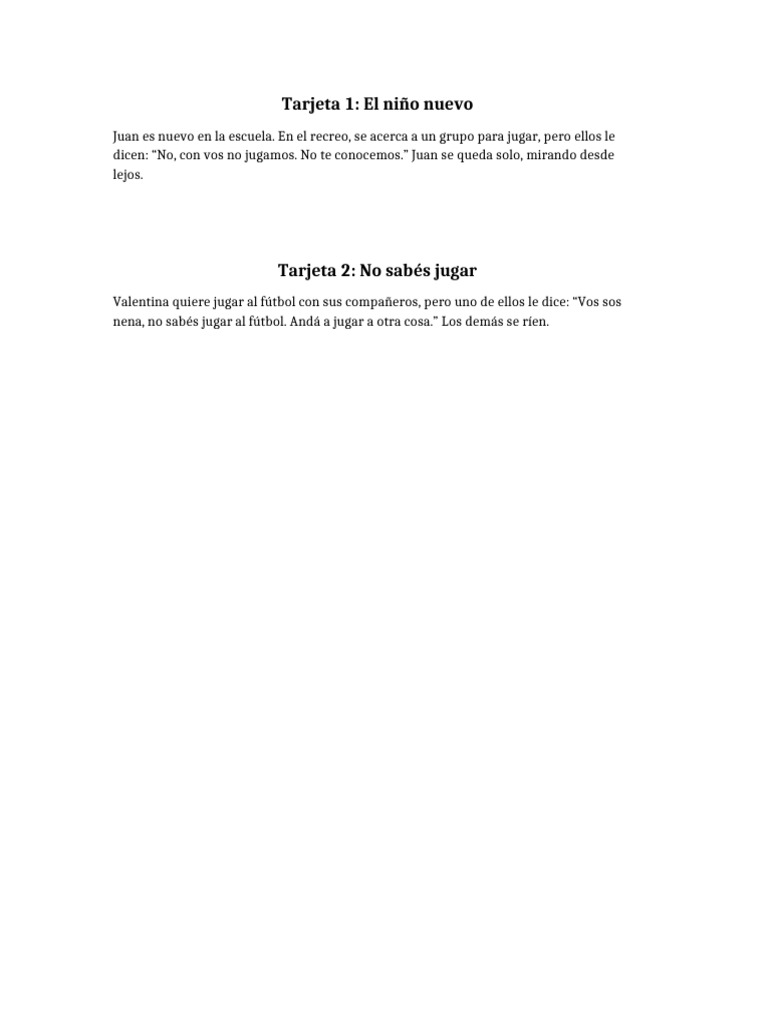 Tarjeta 1: El niño nuevo

Juan es nuevo en la escuela. En el recreo, se acerca a un grupo para jugar, pero ellos le dicen: “No, con vos no jugamos. No te conocemos.” Juan se queda solo, mirando desde lejos.

Tarjeta 2: No sabés jugar

Valentina quiere jugar al fútbol con sus compañeros, pero uno de ellos le dice: “Vos sos nena, no sabés jugar al fútbol. Andá a jugar a otra cosa.” Los demás se ríen.